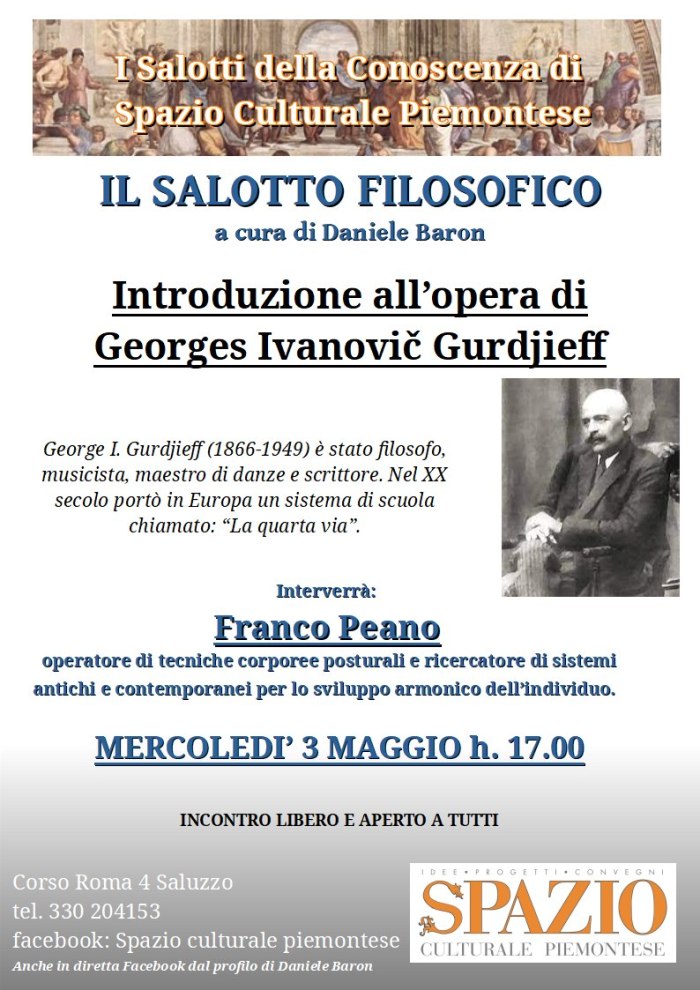 I Salotti della Conoscenza di Spazio Culturale Piemontese

IL SALOTTO FILOSOFICO

a cura di Daniele Baron

Introduzione all'opera di Georges Ivanovič Gurdjieff

George I. Gurdjieff (1866-1949) è stato filosofo, musicista, maestro di danze e scrittore. Nel XX secolo portò in Europa un sistema di scuola chiamato: "La quarta via".

Interverrà:

Franco Peano

operatore di tecniche corporee posturali e ricercatore di sistemi antichi e contemporanei per lo sviluppo armonico dell'individuo.

MERCOLEDI' 3 MAGGIO h. 17.00

INCONTRO LIBERO E APERTO A TUTTI

Corso Roma 4 Saluzzo
tel. 330 204153
facebook: Spazio culturale piemontese
Anche in diretta Facebook dal profilo di Daniele Baron

IDEE • PROGETTI • CONVEGNI
SPAZIO
CULTURALE PIEMONTESE